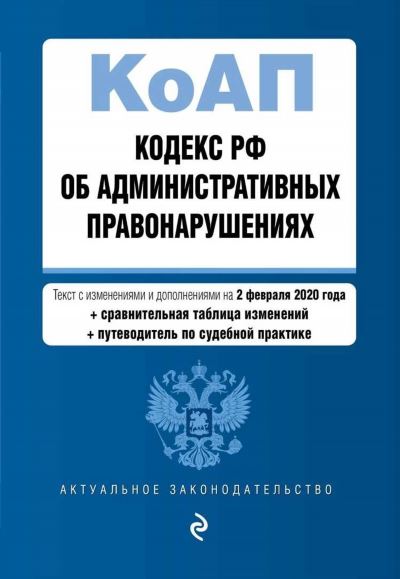 КоАП

КОДЕКС РФ
ОБ АДМИНИСТРАТИВНЫХ
ПРАВОНАРУШЕНИЯХ

Текст с изменениями и дополнениями на 2 февраля 2020 года
+ сравнительная таблица изменений
+ путеводитель по судебной практике

АКТУАЛЬНОЕ ЗАКОНОДАТЕЛЬСТВО